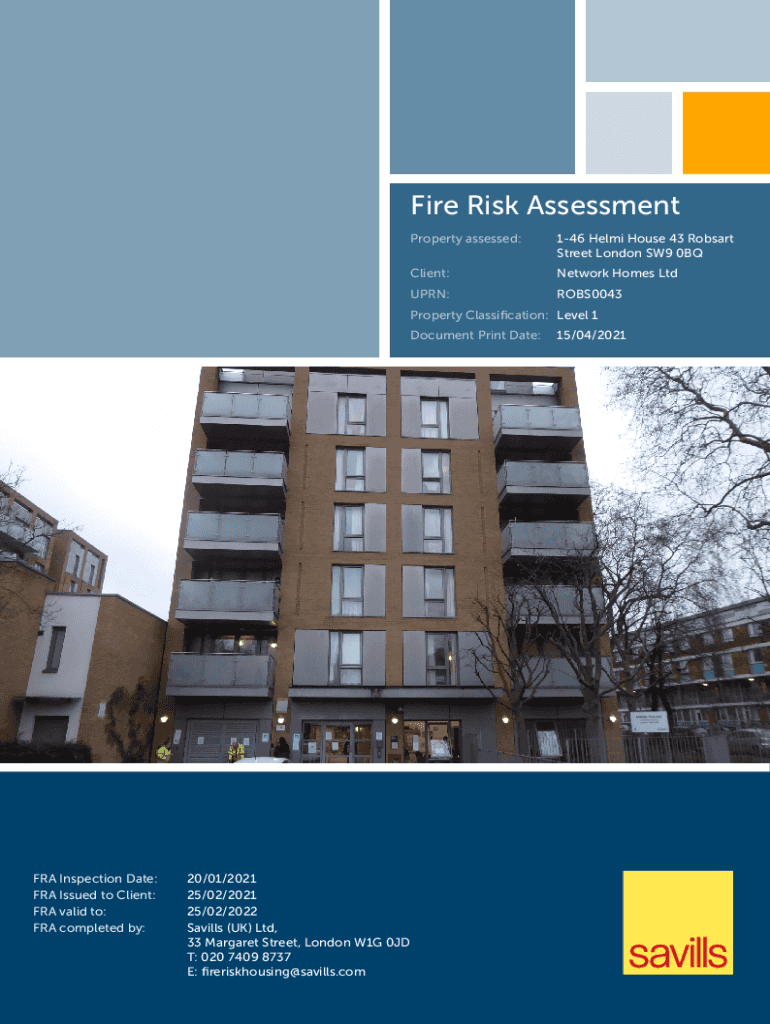 Fire Risk Assessment

Property assessed: 1-46 Helmi House 43 Robsart Street London SW9 0BQ
Client: Network Homes Ltd
UPRN: ROBS0043
Property Classification: Level 1
Document Print Date: 15/04/2021

FRA Inspection Date: 20/01/2021
FRA Issued to Client: 25/02/2021
FRA valid to: 25/02/2022
FRA completed by: Savills (UK) Ltd,
33 Margaret Street, London W1G 0JD
T: 020 7409 8737
E: fireriskhousing@savills.com

savills